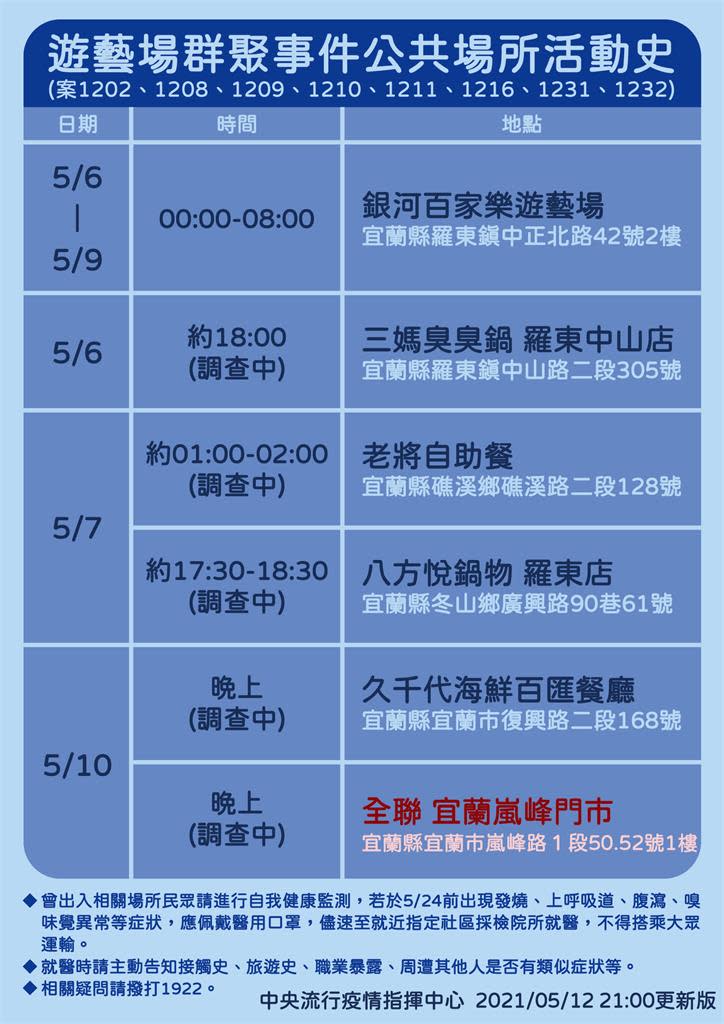 遊藝場群聚事件公共場所活動史
(案1202、1208、1209、1210、1211、1216、1231、1232)

| 日期 | 時間 | 地點 |
|---|---|---|
| 5/6 \| 5/9 | 00:00-08:00 | 銀河百家樂遊藝場 宜蘭縣羅東鎮中正北路42號2樓 |
| 5/6 | 約18:00 (調查中) | 三媽臭臭鍋 羅東中山店 宜蘭縣羅東鎮中山路二段305號 |
| 5/7 | 約01:00-02:00 (調查中) | 老將自助餐 宜蘭縣礁溪鄉礁溪路二段128號 |
| 5/7 | 約17:30-18:30 (調查中) | 八方悅鍋物 羅東店 宜蘭縣冬山鄉廣興路90巷61號 |
| 5/10 | 晚上 (調查中) | 久千代海鮮百匯餐廳 宜蘭縣宜蘭市復興路二段168號 |
| 5/10 | 晚上 (調查中) | 全聯 宜蘭嵐峰門市 宜蘭縣宜蘭市嵐峰路 1 段50.52號1樓 |

◆ 曾出入相關場所民眾請進行自我健康監測，若於5/24前出現發燒、上呼吸道、腹瀉、嗅味覺異常等症狀，應佩戴醫用口罩，儘速至就近指定社區採檢院所就醫，不得搭乘大眾運輸。
◆ 就醫時請主動告知接觸史、旅遊史、職業暴露、周遭其他人是否有類似症狀等。
◆ 相關疑問請撥打1922。

中央流行疫情指揮中心 2021/05/12 21:00更新版